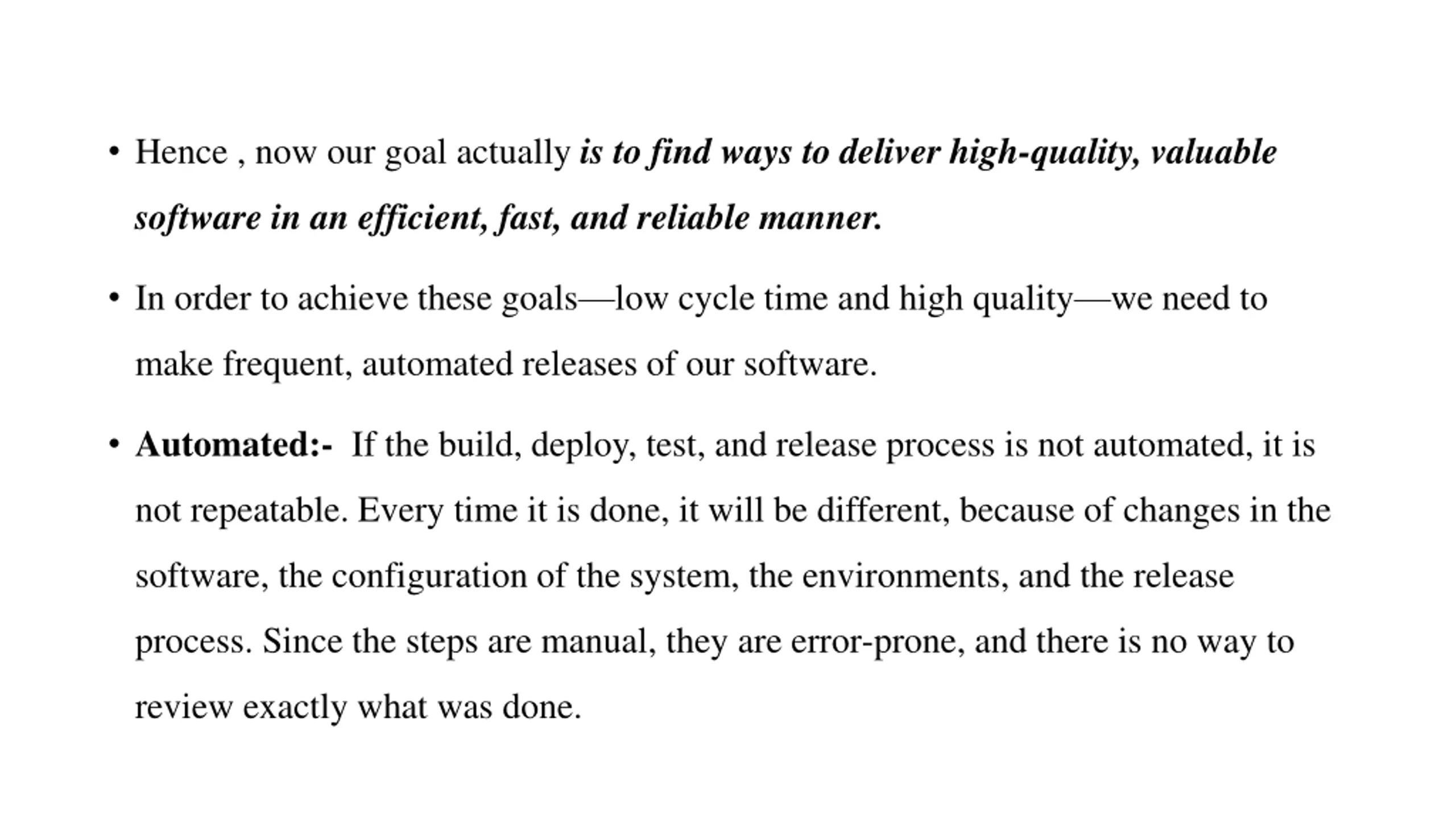 • Hence , now our goal actually is to find ways to deliver high-quality, valuable software in an efficient, fast, and reliable manner.

• In order to achieve these goals—low cycle time and high quality—we need to make frequent, automated releases of our software.

• Automated:- If the build, deploy, test, and release process is not automated, it is not repeatable. Every time it is done, it will be different, because of changes in the software, the configuration of the system, the environments, and the release process. Since the steps are manual, they are error-prone, and there is no way to review exactly what was done.